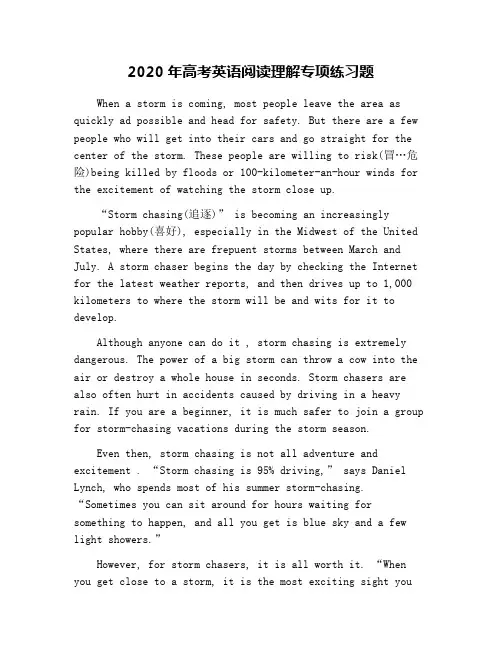 2020 年高考英语阅读理解专项练习题

When a storm is coming, most people leave the area as quickly ad possible and head for safety. But there are a few people who will get into their cars and go straight for the center of the storm. These people are willing to risk(冒…危险)being killed by floods or 100-kilometer-an-hour winds for the excitement of watching the storm close up.

“Storm chasing(追逐)” is becoming an increasingly popular hobby(喜好), especially in the Midwest of the United States, where there are frepuent storms between March and July. A storm chaser begins the day by checking the Internet for the latest weather reports, and then drives up to 1,000 kilometers to where the storm will be and wits for it to develop.

Although anyone can do it , storm chasing is extremely dangerous. The power of a big storm can throw a cow into the air or destroy a whole house in seconds. Storm chasers are also often hurt in accidents caused by driving in a heavy rain. If you are a beginner, it is much safer to join a group for storm-chasing vacations during the storm season.

Even then, storm chasing is not all adventure and excitement . “Storm chasing is 95% driving,” says Daniel Lynch, who spends most of his summer storm-chasing. “Sometimes you can sit around for hours waiting for something to happen, and all you get is blue sky and a few light showers.”

However, for storm chasers, it is all worth it. “When you get close to a storm, it is the most exciting sight you